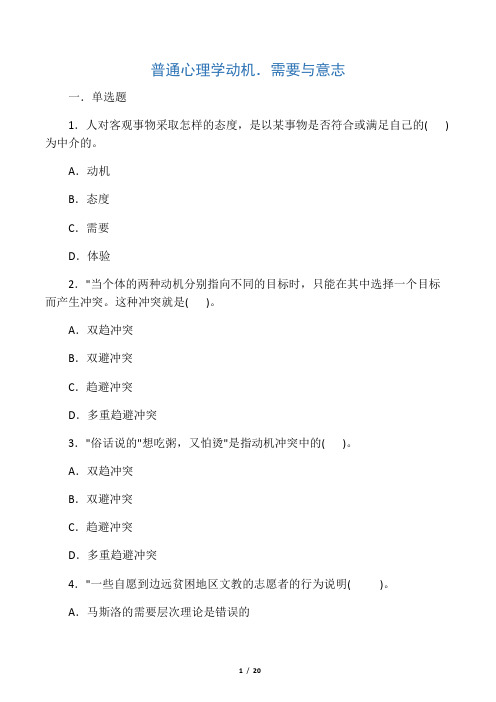 普通心理学动机．需要与意志

一．单选题

1．人对客观事物采取怎样的态度，是以某事物是否符合或满足自己的(　　)为中介的。

A．动机

B．态度

C．需要

D．体验

2．"当个体的两种动机分别指向不同的目标时，只能在其中选择一个目标而产生冲突。这种冲突就是(　　)。

A．双趋冲突

B．双避冲突

C．趋避冲突

D．多重趋避冲突

3．"俗话说的"想吃粥，又怕烫"是指动机冲突中的(　　)。

A．双趋冲突

B．双避冲突

C．趋避冲突

D．多重趋避冲突

4．"一些自愿到边远贫困地区文教的志愿者的行为说明(　　)。

A．马斯洛的需要层次理论是错误的

1 / 20